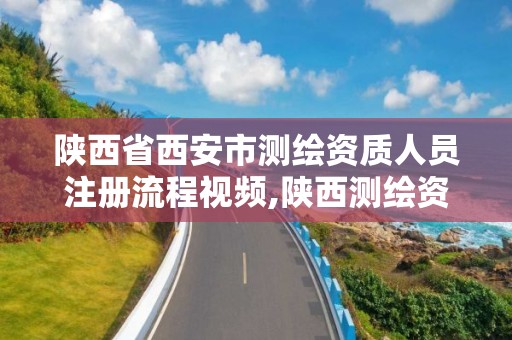 陕西省西安市测绘资质人员注册流程视频,陕西测绘资